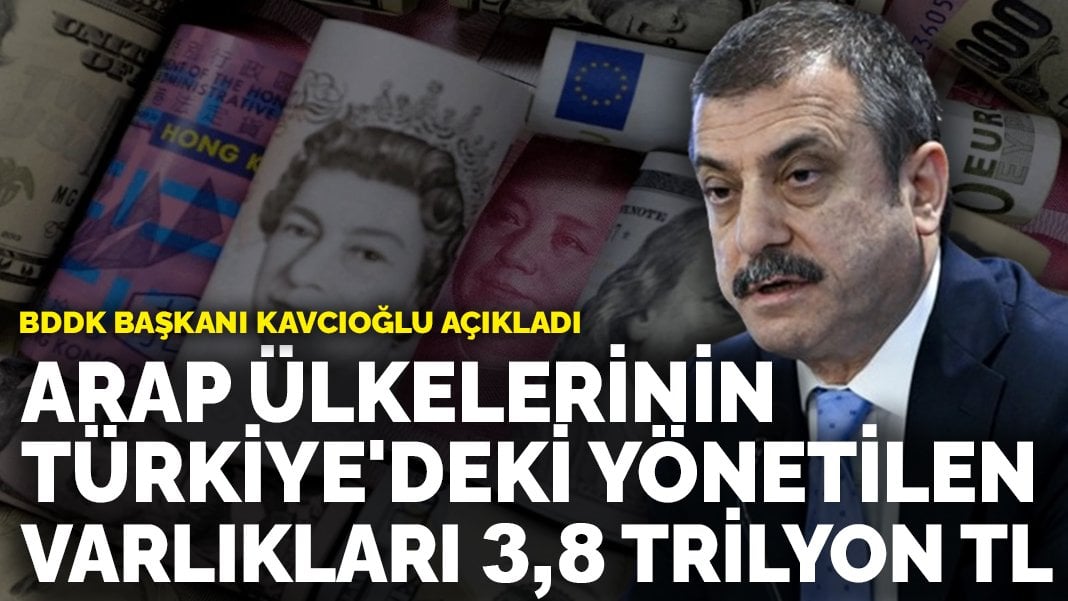 BDDK BAŞKANI KAVCIOĞLU AÇIKLADI

ARAP ÜLKELERİNİN TÜRKİYE'DEKİ YÖNETİLEN VARLIKLARI 3,8 TRİLYON TL